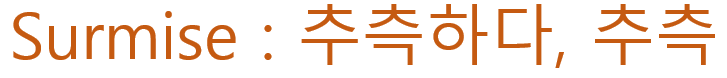 Surmise : 추측하다, 추측